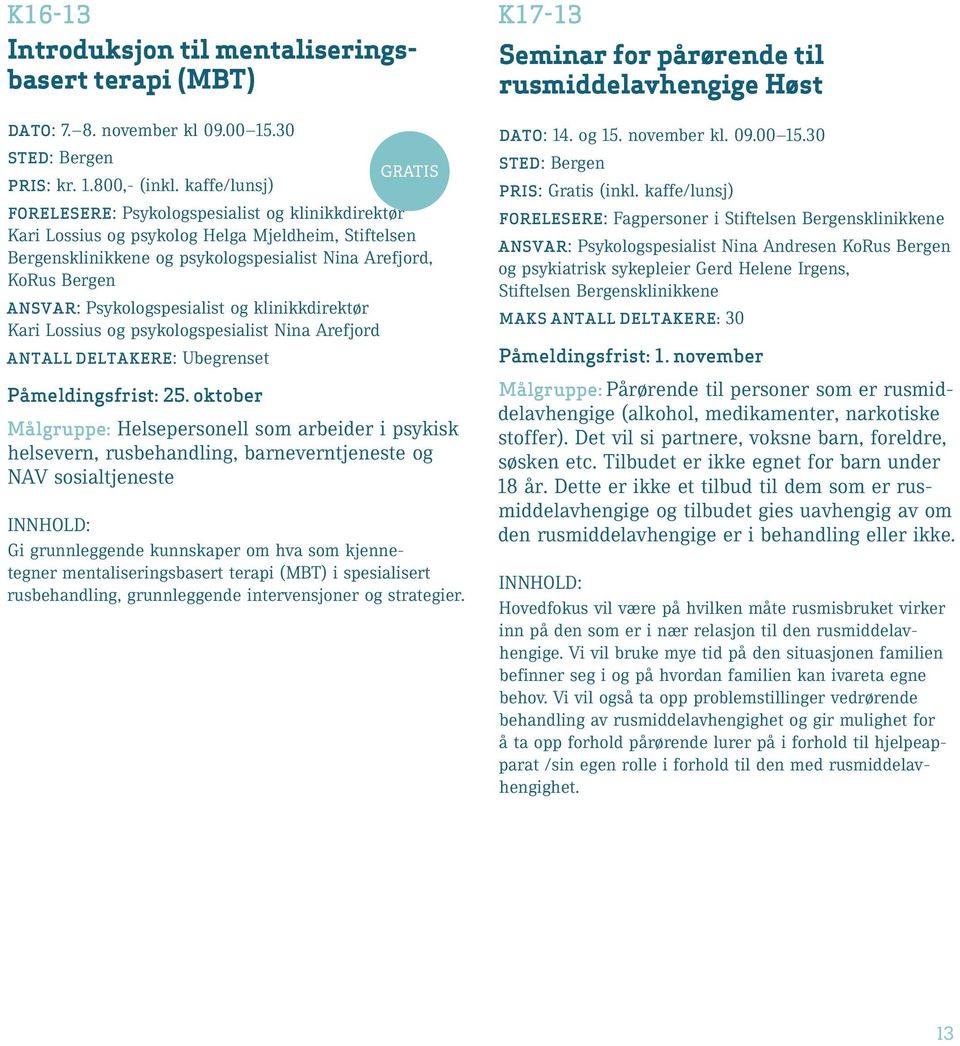 K16-13

Introduksjon til mentaliseringsbasert terapi (MBT)

DATO: 7.–8. november kl 09.00–15.30
STED: Bergen
PRIS: kr. 1.800,- (inkl. kaffe/lunsj)

GRATIS

FORELESERE: Psykologspesialist og klinikkdirektør Kari Lossius og psykolog Helga Mjeldheim, Stiftelsen Bergensklinikkene og psykologspesialist Nina Arefjord, KoRus Bergen

ANSVAR: Psykologspesialist og klinikkdirektør Kari Lossius og psykologspesialist Nina Arefjord

ANTALL DELTAKERE: Ubegrenset

Påmeldingsfrist: 25. oktober

Målgruppe: Helsepersonell som arbeider i psykisk helsevern, rusbehandling, barneverntjeneste og NAV sosialtjeneste

INNHOLD:
Gi grunnleggende kunnskaper om hva som kjennetegner mentaliseringsbasert terapi (MBT) i spesialisert rusbehandling, grunnleggende intervensjoner og strategier.

K17-13

Seminar for pårørende til rusmiddelavhengige Høst

DATO: 14. og 15. november kl. 09.00–15.30
STED: Bergen
PRIS: Gratis (inkl. kaffe/lunsj)

FORELESERE: Fagpersoner i Stiftelsen Bergensklinikkene

ANSVAR: Psykologspesialist Nina Andresen KoRus Bergen og psykiatrisk sykepleier Gerd Helene Irgens, Stiftelsen Bergensklinikkene

MAKS ANTALL DELTAKERE: 30

Påmeldingsfrist: 1. november

Målgruppe: Pårørende til personer som er rusmiddelavhengige (alkohol, medikamenter, narkotiske stoffer). Det vil si partnere, voksne barn, foreldre, søsken etc. Tilbudet er ikke egnet for barn under 18 år. Dette er ikke et tilbud til dem som er rusmiddelavhengige og tilbudet gies uavhengig av om den rusmiddelavhengige er i behandling eller ikke.

INNHOLD:
Hovedfokus vil være på hvilken måte rusmisbruket virker inn på den som er i nær relasjon til den rusmiddelavhengige. Vi vil bruke mye tid på den situasjonen familien befinner seg i og på hvordan familien kan ivareta egne behov. Vi vil også ta opp problemstillinger vedrørende behandling av rusmiddelavhengighet og gir mulighet for å ta opp forhold pårørende lurer på i forhold til hjelpeapparat /sin egen rolle i forhold til den med rusmiddelavhengighet.

13